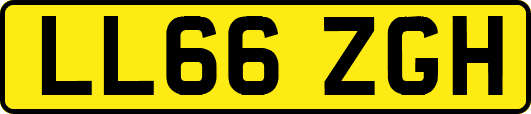 LL66 ZGH